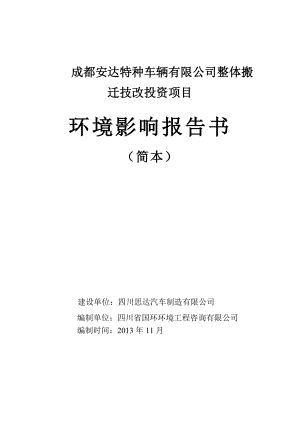 成都安达特种车辆有限公司整体搬迁技改投资项目

环境影响报告书

（简本）

建设单位：四川思达汽车制造有限公司

编制单位：四川省国环环境工程咨询有限公司

编制时间：2013 年 11 月